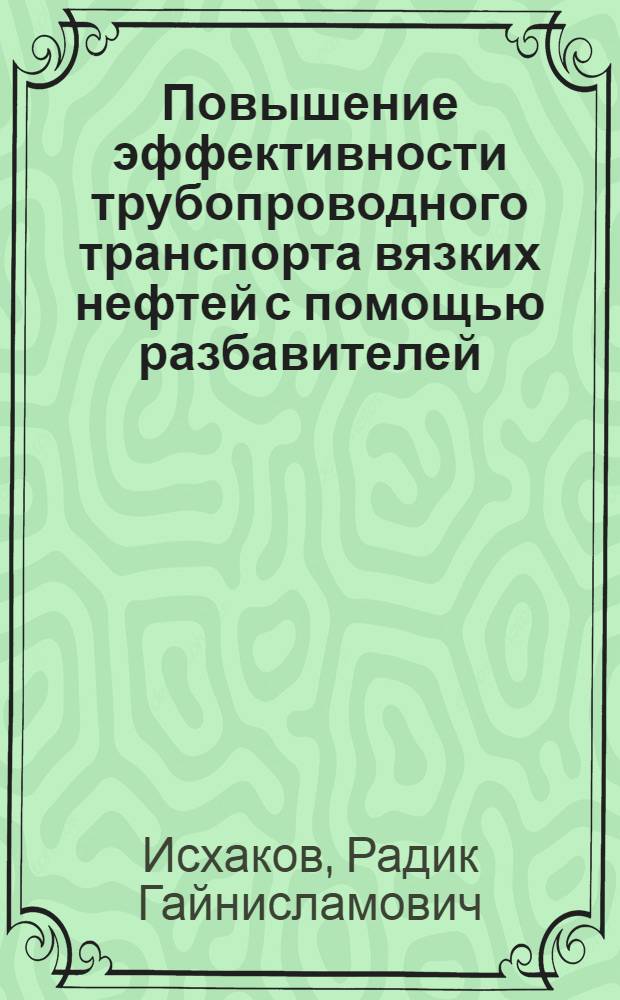 Повышение эффективности трубопроводного транспорта вязких нефтей с помощью разбавителей

Исхаков, Радик Гайнисламович